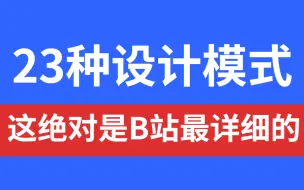 23种设计模式

这绝对是B站最详细的